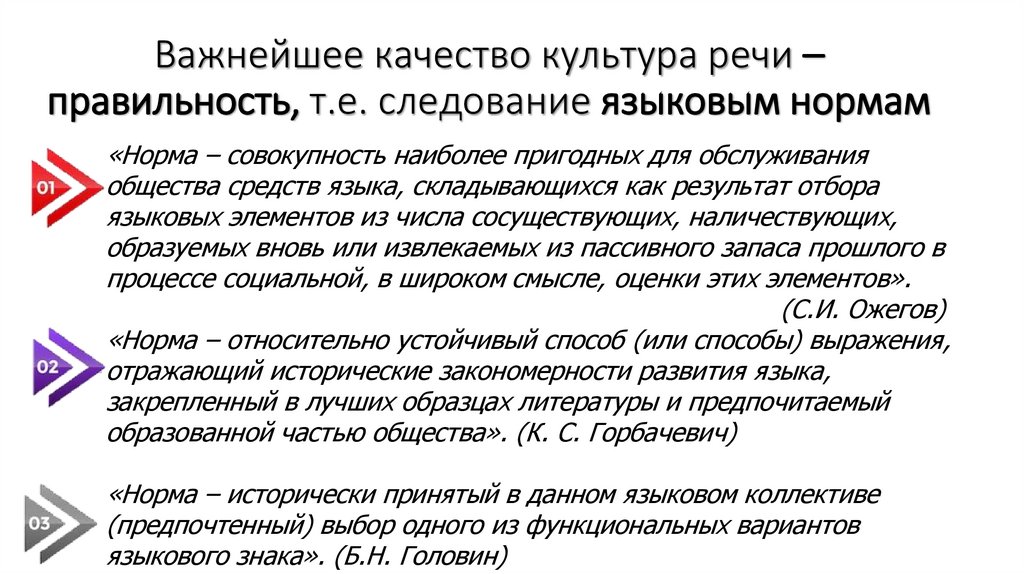 Важнейшее качество культура речи – правильность, т.е. следование языковым нормам

01

«Норма – совокупность наиболее пригодных для обслуживания общества средств языка, складывающихся как результат отбора языковых элементов из числа сосуществующих, наличествующих, образуемых вновь или извлекаемых из пассивного запаса прошлого в процессе социальной, в широком смысле, оценки этих элементов».
(С.И. Ожегов)

02

«Норма – относительно устойчивый способ (или способы) выражения, отражающий исторические закономерности развития языка, закрепленный в лучших образцах литературы и предпочитаемый образованной частью общества». (К. С. Горбачевич)

03

«Норма – исторически принятый в данном языковом коллективе (предпочтенный) выбор одного из функциональных вариантов языкового знака». (Б.Н. Головин)